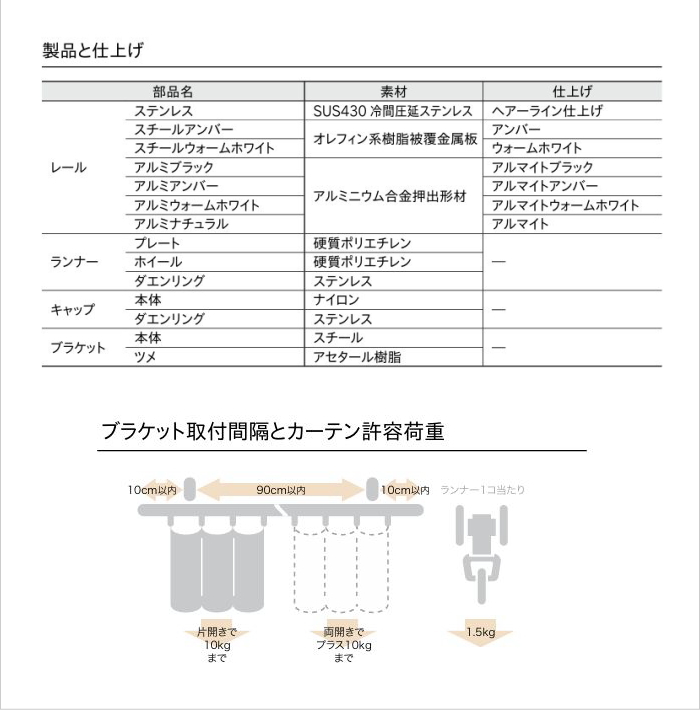 製品と仕上げ

| 部品名 | | 素材 | 仕上げ |
|---|---|---|---|
| レール | ステンレス | SUS430 冷間圧延ステンレス | ヘアーライン仕上げ |
| | スチールアンバー | オレフィン系樹脂被覆金属板 | アンバー |
| | スチールウォームホワイト | | ウォームホワイト |
| | アルミブラック | アルミニウム合金押出形材 | アルマイトブラック |
| | アルミアンバー | | アルマイトアンバー |
| | アルミウォームホワイト | | アルマイトウォームホワイト |
| | アルミナチュラル | | アルマイト |
| ランナー | プレート | 硬質ポリエチレン | — |
| | ホイール | 硬質ポリエチレン | |
| | ダエンリング | ステンレス | |
| キャップ | 本体 | ナイロン | — |
| | ダエンリング | ステンレス | |
| ブラケット | 本体 | スチール | — |
| | ツメ | アセタール樹脂 | |

ブラケット取付間隔とカーテン許容荷重

10cm以内
90cm以内
10cm以内
ランナー1コ当たり

片開きで
10kg
まで

両開きで
プラス10kg
まで

1.5kg